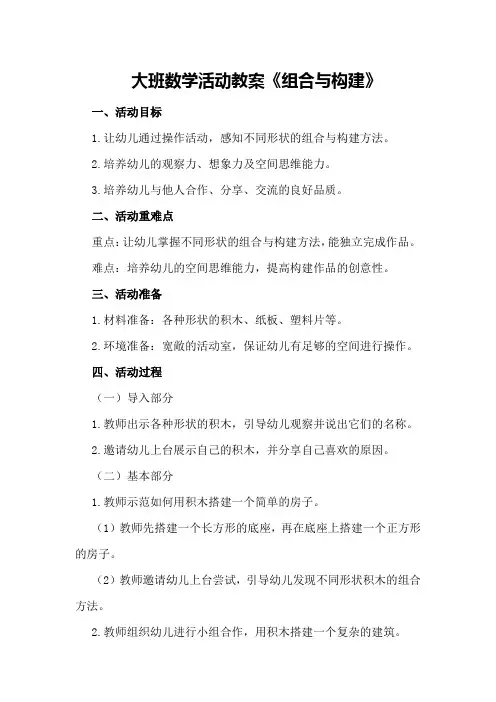 大班数学活动教案《组合与构建》

一、活动目标

1.让幼儿通过操作活动，感知不同形状的组合与构建方法。

2.培养幼儿的观察力、想象力及空间思维能力。

3.培养幼儿与他人合作、分享、交流的良好品质。

二、活动重难点

重点：让幼儿掌握不同形状的组合与构建方法，能独立完成作品。

难点：培养幼儿的空间思维能力，提高构建作品的创意性。

三、活动准备

1.材料准备：各种形状的积木、纸板、塑料片等。

2.环境准备：宽敞的活动室，保证幼儿有足够的空间进行操作。

四、活动过程

（一）导入部分

1.教师出示各种形状的积木，引导幼儿观察并说出它们的名称。

2.邀请幼儿上台展示自己的积木，并分享自己喜欢的原因。

（二）基本部分

1.教师示范如何用积木搭建一个简单的房子。

（1）教师先搭建一个长方形的底座，再在底座上搭建一个正方形的房子。

（2）教师邀请幼儿上台尝试，引导幼儿发现不同形状积木的组合方法。

2.教师组织幼儿进行小组合作，用积木搭建一个复杂的建筑。